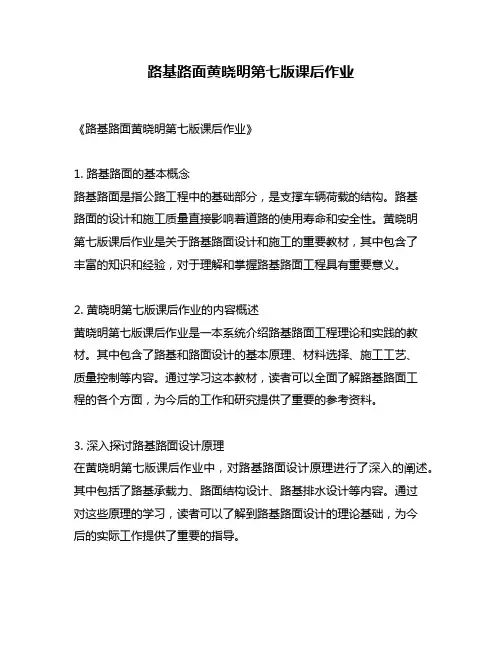 路基路面黄晓明第七版课后作业

《路基路面黄晓明第七版课后作业》

1. 路基路面的基本概念
路基路面是指公路工程中的基础部分，是支撑车辆荷载的结构。路基路面的设计和施工质量直接影响着道路的使用寿命和安全性。黄晓明第七版课后作业是关于路基路面设计和施工的重要教材，其中包含了丰富的知识和经验，对于理解和掌握路基路面工程具有重要意义。

2. 黄晓明第七版课后作业的内容概述
黄晓明第七版课后作业是一本系统介绍路基路面工程理论和实践的教材。其中包含了路基和路面设计的基本原理、材料选择、施工工艺、质量控制等内容。通过学习这本教材，读者可以全面了解路基路面工程的各个方面，为今后的工作和研究提供了重要的参考资料。

3. 深入探讨路基路面设计原理
在黄晓明第七版课后作业中，对路基路面设计原理进行了深入的阐述。其中包括了路基承载力、路面结构设计、路基排水设计等内容。通过对这些原理的学习，读者可以了解到路基路面设计的理论基础，为今后的实际工作提供了重要的指导。